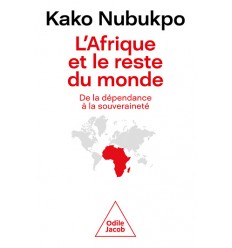 Kako Nubukpo

L'Afrique et le reste du monde

De la dépendance à la souveraineté

Odile Jacob